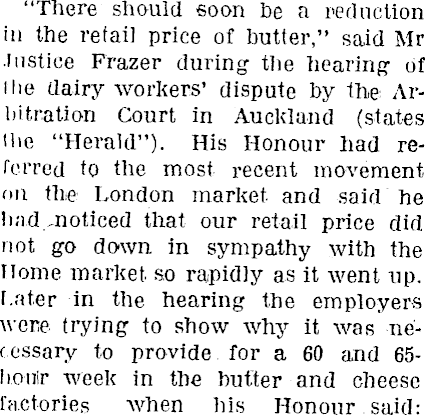 "There should soon be a reduction in the retail price of butter," said Mr Justice Frazer during the hearing of the dairy workers' dispute by the Arbitration Court in Auckland (states the "Herald"). His Honour had referred to the most recent movement on the London market and said he had noticed that our retail price did not go down in sympathy with the Home market so rapidly as it went up. Later in the hearing the employers were trying to show why it was necessary to provide for a 60 and 65-hour week in the butter and cheese factories when his Honour said: